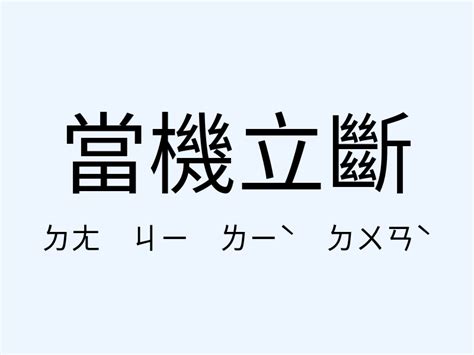 當機立斷

ㄉㄤ ㄐㄧ ㄌㄧˋ ㄉㄨㄢˋ